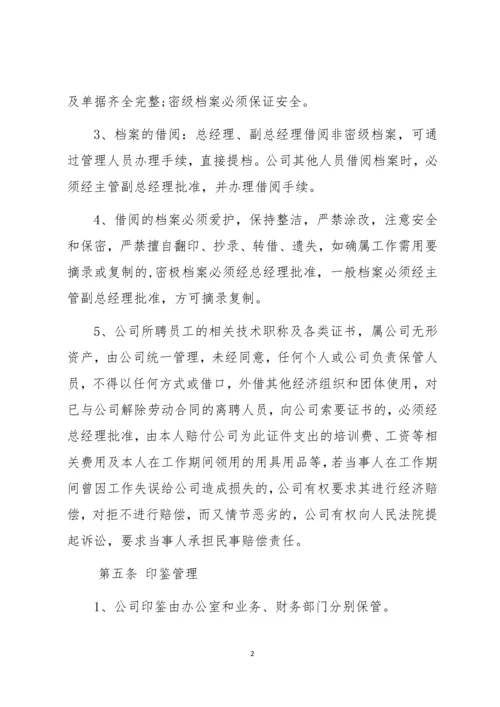 及单据齐全完整;密级档案必须保证安全。

3、档案的借阅：总经理、副总经理借阅非密级档案，可通过管理人员办理手续，直接提档。公司其他人员借阅档案时，必须经主管副总经理批准，并办理借阅手续。

4、借阅的档案必须爱护，保持整洁，严禁涂改，注意安全和保密，严禁擅自翻印、抄录、转借、遗失，如确属工作需用要摘录或复制的,密极档案必须经总经理批准，一般档案必须经主管副总经理批准，方可摘录复制。

5、公司所聘员工的相关技术职称及各类证书，属公司无形资产，由公司统一管理，未经同意，任何个人或公司负责保管人员，不得以任何方式或借口，外借其他经济组织和团体使用，对已与公司解除劳动合同的离聘人员，向公司索要证书的，必须经总经理批准，由本人赔付公司为此证件支出的培训费、工资等相关费用及本人在工作期间领用的用具用品等，若当事人在工作期间曾因工作失误给公司造成损失的，公司有权要求其进行经济赔偿，对拒不进行赔偿，而又情节恶劣的，公司有权向人民法院提起诉讼，要求当事人承担民事赔偿责任。

第五条 印鉴管理

1、公司印鉴由办公室和业务、财务部门分别保管。

2